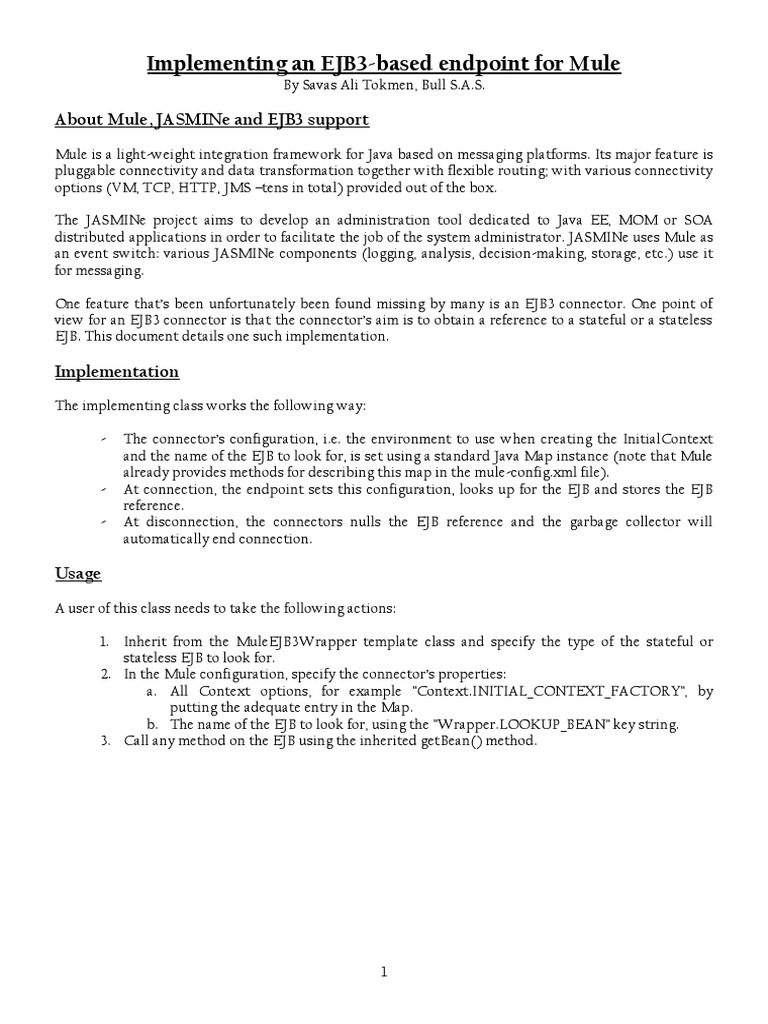 Implementing an EJB3-based endpoint for Mule
By Savas Ali Tokmen, Bull S.A.S.

About Mule, JASMINe and EJB3 support

Mule is a light-weight integration framework for Java based on messaging platforms. Its major feature is pluggable connectivity and data transformation together with flexible routing; with various connectivity options (VM, TCP, HTTP, JMS –tens in total) provided out of the box.

The JASMINe project aims to develop an administration tool dedicated to Java EE, MOM or SOA distributed applications in order to facilitate the job of the system administrator. JASMINe uses Mule as an event switch: various JASMINe components (logging, analysis, decision-making, storage, etc.) use it for messaging.

One feature that's been unfortunately been found missing by many is an EJB3 connector. One point of view for an EJB3 connector is that the connector's aim is to obtain a reference to a stateful or a stateless EJB. This document details one such implementation.

Implementation

The implementing class works the following way:

- The connector's configuration, i.e. the environment to use when creating the InitialContext and the name of the EJB to look for, is set using a standard Java Map instance (note that Mule already provides methods for describing this map in the mule-config.xml file).
- At connection, the endpoint sets this configuration, looks up for the EJB and stores the EJB reference.
- At disconnection, the connectors nulls the EJB reference and the garbage collector will automatically end connection.

Usage

A user of this class needs to take the following actions:

1. Inherit from the MuleEJB3Wrapper template class and specify the type of the stateful or stateless EJB to look for.
2. In the Mule configuration, specify the connector's properties:
a. All Context options, for example "Context.INITIAL_CONTEXT_FACTORY", by putting the adequate entry in the Map.
b. The name of the EJB to look for, using the "Wrapper.LOOKUP_BEAN" key string.
3. Call any method on the EJB using the inherited getBean() method.

1